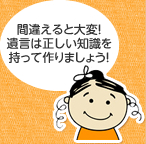 間違えると大変!
遺言は正しい知識を
持って作りましょう!